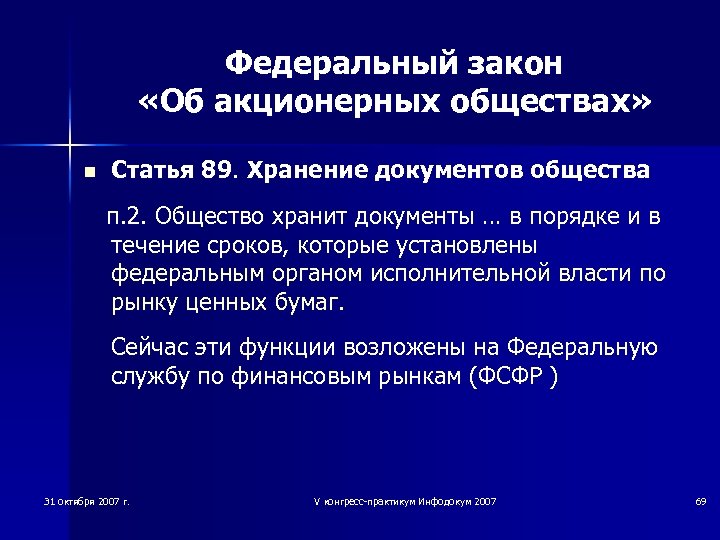 Федеральный закон «Об акционерных обществах»

Статья 89. Хранение документов общества

п.2. Общество хранит документы … в порядке и в течение сроков, которые установлены федеральным органом исполнительной власти по рынку ценных бумаг.

Сейчас эти функции возложены на Федеральную службу по финансовым рынкам (ФСФР )

31 октября 2007 г.

V конгресс-практикум Инфодокум 2007

69